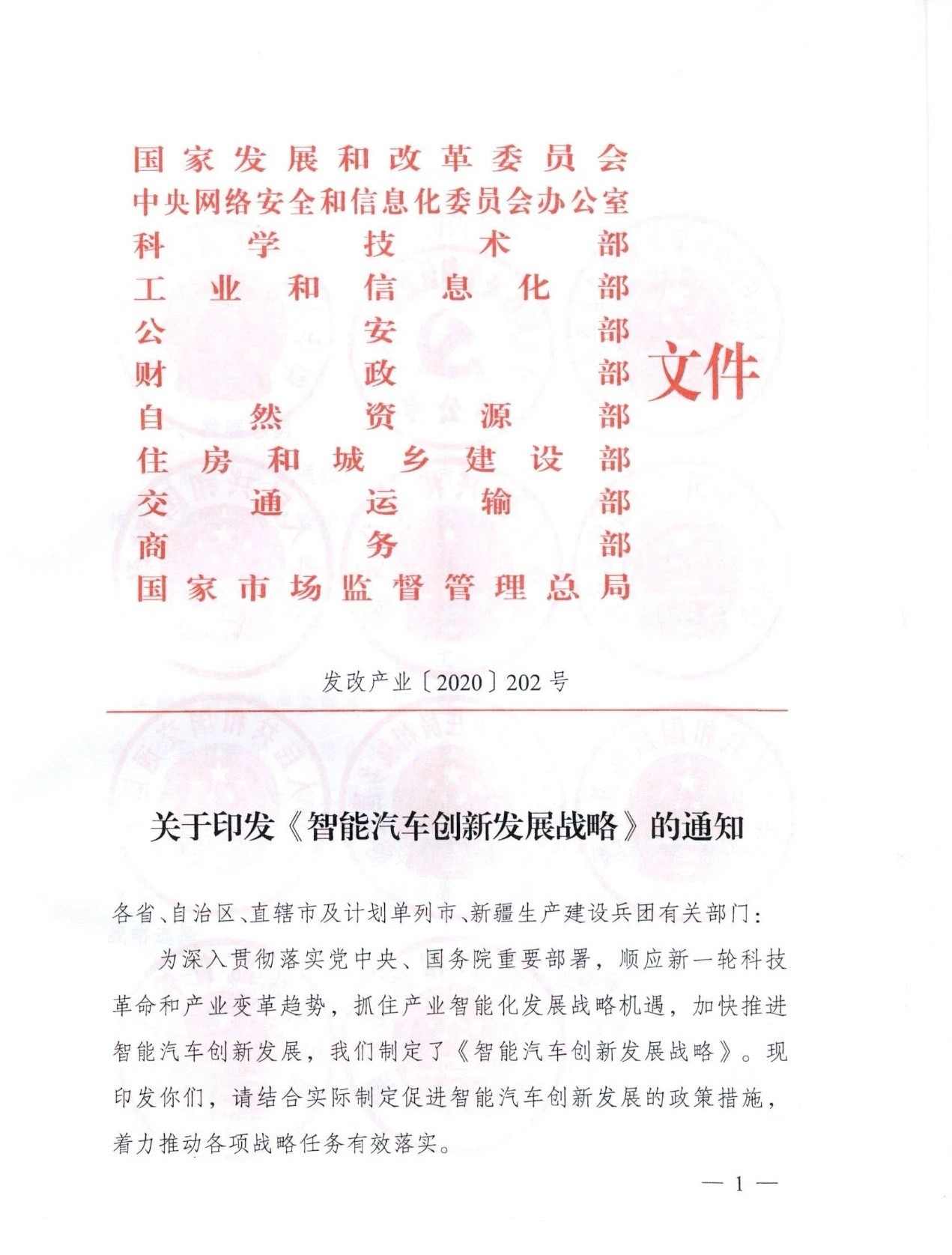 国家发展和改革委员会
中央网络安全和信息化委员会办公室
科学技术部
工业和信息化部
公安部
财政部
自然资源部
住房和城乡建设部
交通运输部
商务部
国家市场监督管理总局

文件

发改产业〔2020〕202号

关于印发《智能汽车创新发展战略》的通知

各省、自治区、直辖市及计划单列市、新疆生产建设兵团有关部门：

为深入贯彻落实党中央、国务院重要部署，顺应新一轮科技革命和产业变革趋势，抓住产业智能化发展战略机遇，加快推进智能汽车创新发展，我们制定了《智能汽车创新发展战略》。现印发你们，请结合实际制定促进智能汽车创新发展的政策措施，着力推动各项战略任务有效落实。

— 1 —